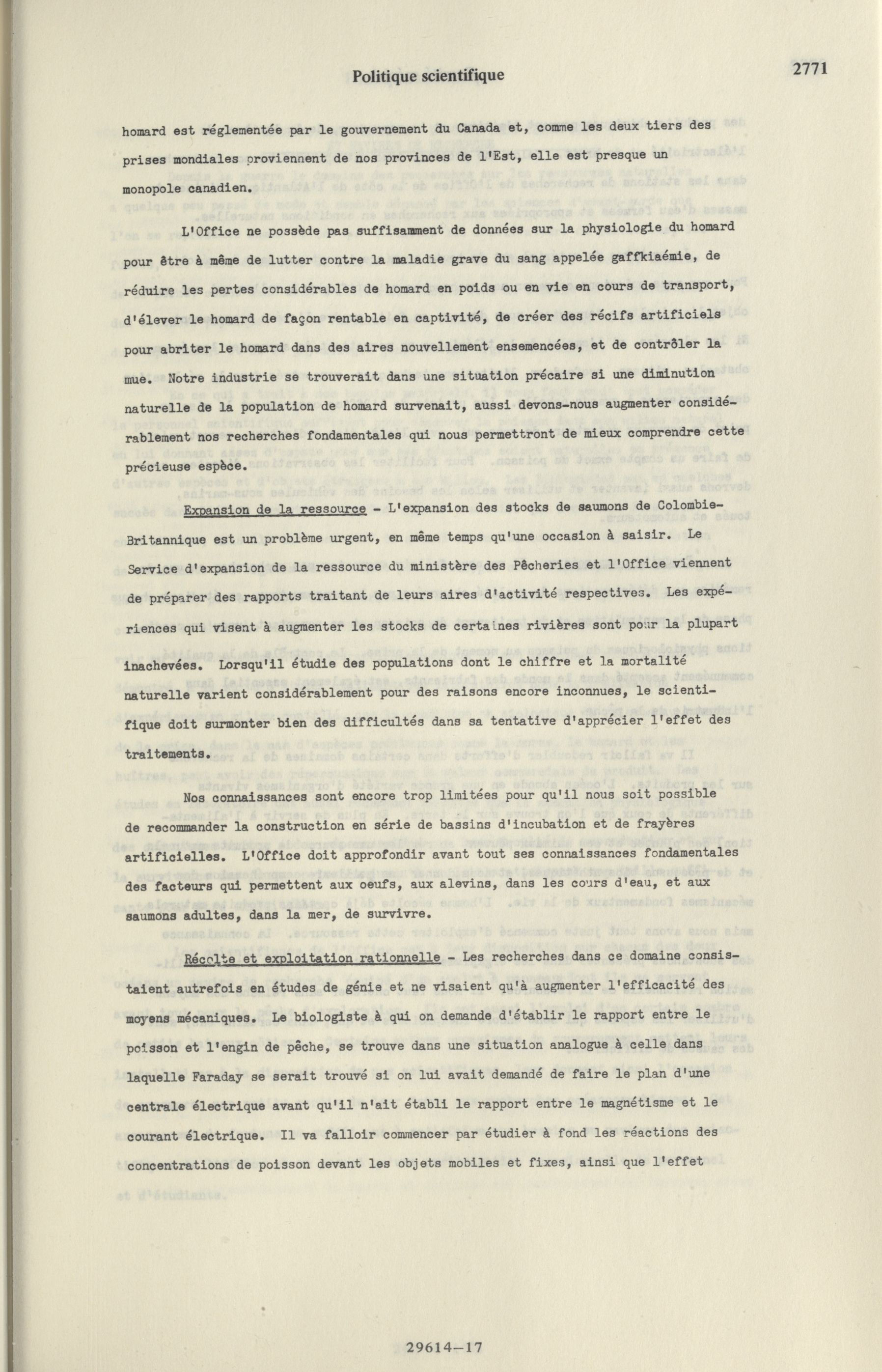 Politique scientifique

2771

homard est réglementée par le gouvernement du Canada et, comme les deux tiers des prises mondiales proviennent de nos provinces de l'Est, elle est presque un monopole canadien.

L'Office ne possède pas suffisamment de données sur la physiologie du homard pour être à même de lutter contre la maladie grave du sang appelée gaffkiaémie, de réduire les pertes considérables de homard en poids ou en vie en cours de transport, d'élever le homard de façon rentable en captivité, de créer des récifs artificiels pour abriter le homard dans des aires nouvellement ensemencées, et de contrôler la mue. Notre industrie se trouverait dans une situation précaire si une diminution naturelle de la population de homard survenait, aussi devons-nous augmenter considérablement nos recherches fondamentales qui nous permettront de mieux comprendre cette précieuse espèce.

Expansion de la ressource - L'expansion des stocks de saumons de Colombie-Britannique est un problème urgent, en même temps qu'une occasion à saisir. Le Service d'expansion de la ressource du ministère des Pêcheries et l'Office viennent de préparer des rapports traitant de leurs aires d'activité respectives. Les expériences qui visent à augmenter les stocks de certaines rivières sont pour la plupart inachevées. Lorsqu'il étudie des populations dont le chiffre et la mortalité naturelle varient considérablement pour des raisons encore inconnues, le scientifique doit surmonter bien des difficultés dans sa tentative d'apprécier l'effet des traitements.

Nos connaissances sont encore trop limitées pour qu'il nous soit possible de recommander la construction en série de bassins d'incubation et de frayères artificielles. L'Office doit approfondir avant tout ses connaissances fondamentales des facteurs qui permettent aux oeufs, aux alevins, dans les cours d'eau, et aux saumons adultes, dans la mer, de survivre.

Récolte et exploitation rationnelle - Les recherches dans ce domaine consistaient autrefois en études de génie et ne visaient qu'à augmenter l'efficacité des moyens mécaniques. Le biologiste à qui on demande d'établir le rapport entre le poisson et l'engin de pêche, se trouve dans une situation analogue à celle dans laquelle Faraday se serait trouvé si on lui avait demandé de faire le plan d'une centrale électrique avant qu'il n'ait établi le rapport entre le magnétisme et le courant électrique. Il va falloir commencer par étudier à fond les réactions des concentrations de poisson devant les objets mobiles et fixes, ainsi que l'effet

29614—17